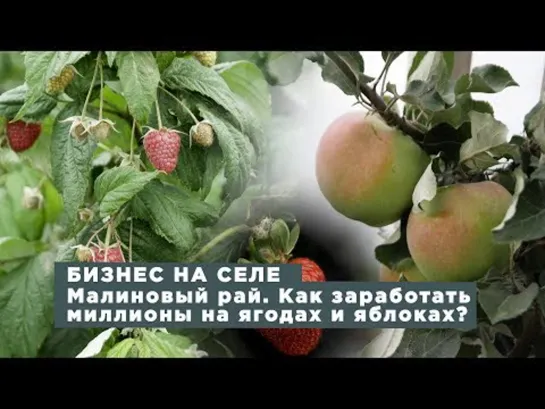 БИЗНЕС НА СЕЛЕ
Малиновый рай. Как заработать миллионы на ягодах и яблоках?